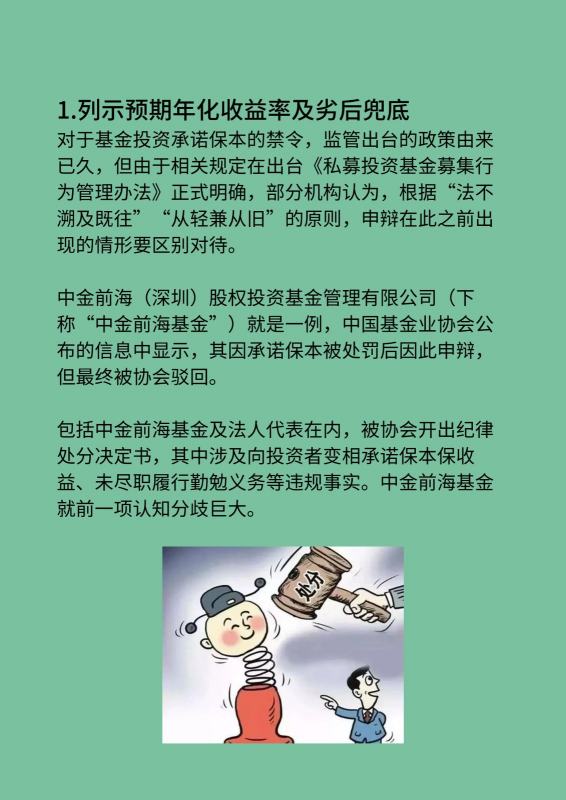 1.列示预期年化收益率及劣后兜底

对于基金投资承诺保本的禁令，监管出台的政策由来已久，但由于相关规定在出台《私募投资基金募集行为管理办法》正式明确，部分机构认为，根据“法不溯及既往”“从轻兼从旧”的原则，申辩在此之前出现的情形要区别对待。

中金前海（深圳）股权投资基金管理有限公司（下称“中金前海基金”）就是一例，中国基金业协会公布的信息中显示，其因承诺保本被处罚后因此申辩，但最终被协会驳回。

包括中金前海基金及法人代表在内，被协会开出纪律处分决定书，其中涉及向投资者变相承诺保本保收益、未尽职履行勤勉义务等违规事实。中金前海基金就前一项认知分歧巨大。

处分